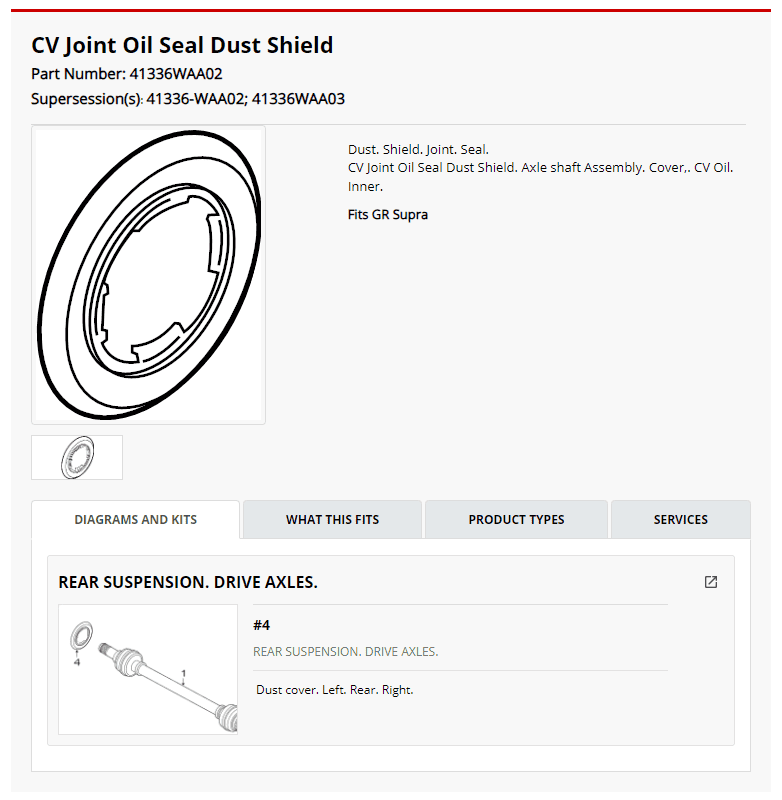 CV Joint Oil Seal Dust Shield

Part Number: 41336WAA02

Supersession(s): 41336-WAA02; 41336WAA03

Dust. Shield. Joint. Seal.
CV Joint Oil Seal Dust Shield. Axle shaft Assembly. Cover,. CV Oil. Inner.

Fits GR Supra

DIAGRAMS AND KITS

WHAT THIS FITS

PRODUCT TYPES

SERVICES

REAR SUSPENSION. DRIVE AXLES.

4

1

#4

REAR SUSPENSION. DRIVE AXLES.

Dust cover. Left. Rear. Right.